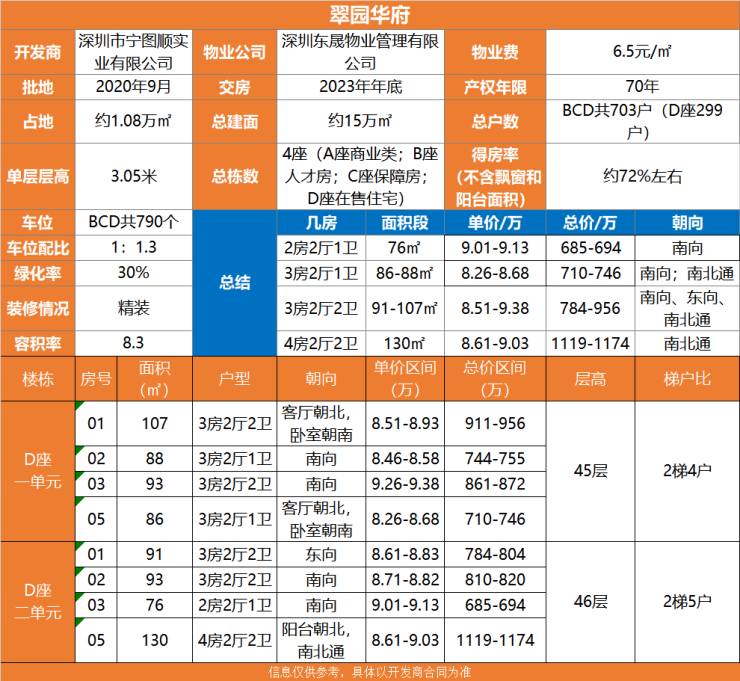 翠园华府

开发商 深圳市宁图顺实业有限公司 物业公司 深圳东晟物业管理有限公司 物业费 6.5元/㎡
批地 2020年9月 交房 2023年年底 产权年限 70年
占地 约1.08万㎡ 总建面 约15万㎡ 总户数 BCD共703户（D座299户）
单层层高 3.05米 总栋数 4座（A座商业类；B座人才房；C座保障房；D座在售住宅） 得房率（不含飘窗和阳台面积） 约72%左右
车位 BCD共790个
车位配比 1：1.3
绿化率 30%
装修情况 精装
容积率 8.3

总结
| 几房 | 面积段 | 单价/万 | 总价/万 | 朝向 |
|---|---|---|---|---|
| 2房2厅1卫 | 76㎡ | 9.01-9.13 | 685-694 | 南向 |
| 3房2厅1卫 | 86-88㎡ | 8.26-8.68 | 710-746 | 南向；南北通 |
| 3房2厅2卫 | 91-107㎡ | 8.51-9.38 | 784-956 | 南向、东向、南北通 |
| 4房2厅2卫 | 130㎡ | 8.61-9.03 | 1119-1174 | 南北通 |

| 楼栋 | 房号 | 面积（㎡） | 户型 | 朝向 | 单价区间（万） | 总价区间（万） | 层高 | 梯户比 |
|---|---|---|---|---|---|---|---|---|
| D座一单元 | 01 | 107 | 3房2厅2卫 | 客厅朝北，卧室朝南 | 8.51-8.93 | 911-956 | 45层 | 2梯4户 |
| | 02 | 88 | 3房2厅1卫 | 南向 | 8.46-8.58 | 744-755 | | |
| | 03 | 93 | 3房2厅2卫 | 南向 | 9.26-9.38 | 861-872 | | |
| | 05 | 86 | 3房2厅1卫 | 客厅朝北，卧室朝南 | 8.26-8.68 | 710-746 | | |
| D座二单元 | 01 | 91 | 3房2厅2卫 | 东向 | 8.61-8.83 | 784-804 | 46层 | 2梯5户 |
| | 02 | 93 | 3房2厅2卫 | 南向 | 8.71-8.82 | 810-820 | | |
| | 03 | 76 | 2房2厅1卫 | 南向 | 9.01-9.13 | 685-694 | | |
| | 05 | 130 | 4房2厅2卫 | 阳台朝北，南北通 | 8.61-9.03 | 1119-1174 | | |

信息仅供参考，具体以开发商合同为准